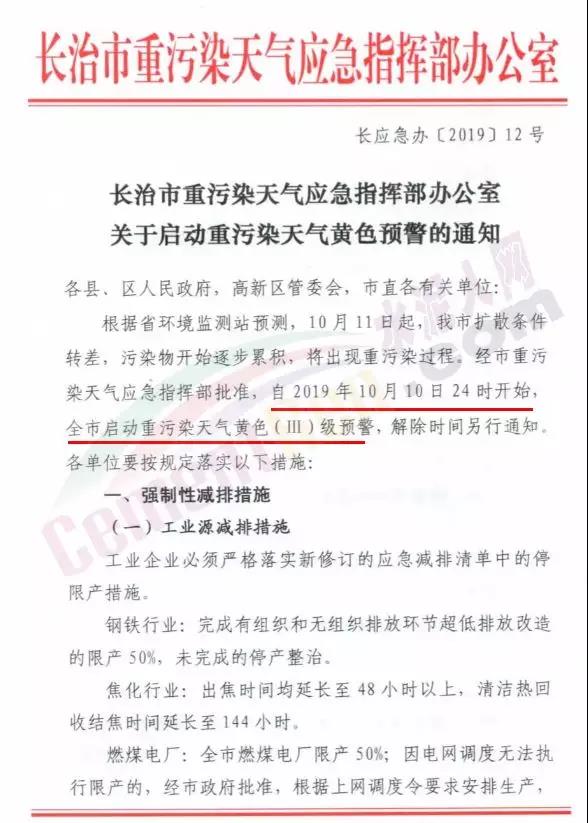 长治市重污染天气应急指挥部办公室

长应急办〔2019〕12号

长治市重污染天气应急指挥部办公室
关于启动重污染天气黄色预警的通知

各县、区人民政府，高新区管委会，市直各有关单位：

根据省环境监测站预测，10月11日起，我市扩散条件转差，污染物开始逐步累积，将出现重污染过程。经市重污染天气应急指挥部批准，自2019年10月10日24时开始，全市启动重污染天气黄色（III）级预警，解除时间另行通知。各单位要按规定落实以下措施：

一、强制性减排措施

（一）工业源减排措施

工业企业必须严格落实新修订的应急减排清单中的停限产措施。

钢铁行业：完成有组织和无组织排放环节超低排放改造的限产50%，未完成的停产整治。

焦化行业：出焦时间均延长至48小时以上，清洁热回收结焦时间延长至144小时。

燃煤电厂：全市燃煤电厂限产50%；因电网调度无法执行限产的，经市政府批准，根据上网调度令要求安排生产，